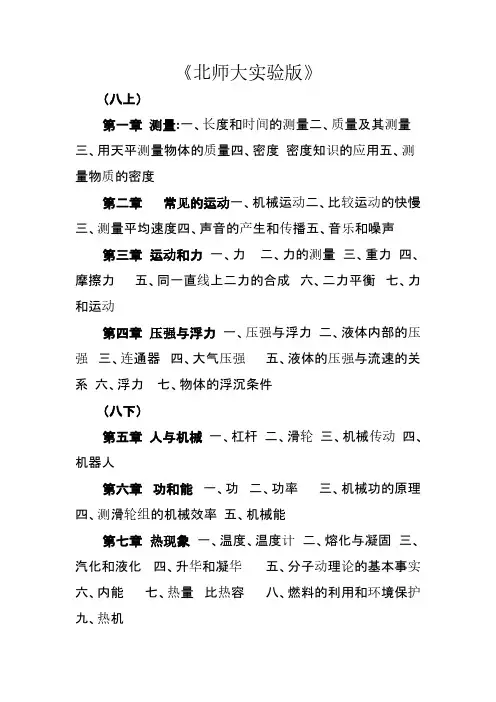 《北师大实验版》

（八上）

第一章 测量:一、长度和时间的测量二、质量及其测量三、用天平测量物体的质量四、密度 密度知识的应用五、测量物质的密度

第二章 常见的运动一、机械运动二、比较运动的快慢三、测量平均速度四、声音的产生和传播五、音乐和噪声

第三章 运动和力 一、力 二、力的测量 三、重力 四、摩擦力 五、同一直线上二力的合成 六、二力平衡 七、力和运动

第四章 压强与浮力 一、压强与浮力 二、液体内部的压强 三、连通器 四、大气压强 五、液体的压强与流速的关系 六、浮力 七、物体的浮沉条件

（八下）

第五章 人与机械 一、杠杆 二、滑轮 三、机械传动 四、机器人

第六章 功和能 一、功 二、功率 三、机械功的原理 四、测滑轮组的机械效率 五、机械能

第七章 热现象 一、温度、温度计 二、熔化与凝固 三、汽化和液化 四、升华和凝华 五、分子动理论的基本事实 六、内能 七、热量 比热容 八、燃料的利用和环境保护 九、热机